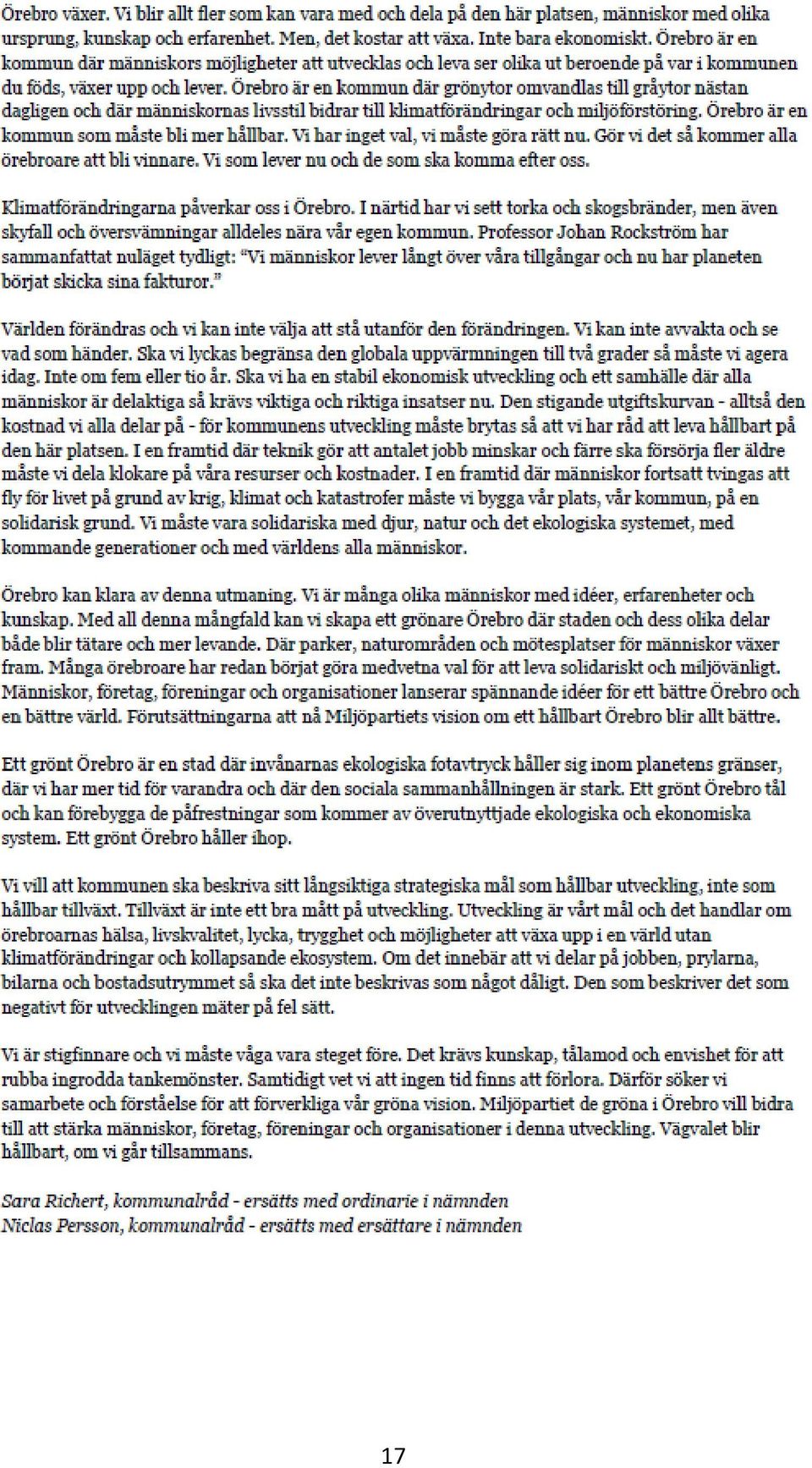 Örebro växer. Vi blir allt fler som kan vara med och dela på den här platsen, människor med olika ursprung, kunskap och erfarenhet. Men, det kostar att växa. Inte bara ekonomiskt. Örebro är en kommun där människors möjligheter att utvecklas och leva ser olika ut beroende på var i kommunen du föds, växer upp och lever. Örebro är en kommun där grönytor omvandlas till gråytor nästan dagligen och där människornas livsstil bidrar till klimatförändringar och miljöförstöring. Örebro är en kommun som måste bli mer hållbar. Vi har inget val, vi måste göra rätt nu. Gör vi det så kommer alla örebroare att bli vinnare. Vi som lever nu och de som ska komma efter oss.

Klimatförändringarna påverkar oss i Örebro. I närtid har vi sett torka och skogsbränder, men även skyfall och översvämningar alldeles nära vår egen kommun. Professor Johan Rockström har sammanfattat nuläget tydligt: "Vi människor lever långt över våra tillgångar och nu har planeten börjat skicka sina fakturor."

Världen förändras och vi kan inte välja att stå utanför den förändringen. Vi kan inte avvakta och se vad som händer. Ska vi lyckas begränsa den globala uppvärmningen till två grader så måste vi agera idag. Inte om fem eller tio år. Ska vi ha en stabil ekonomisk utveckling och ett samhälle där alla människor är delaktiga så krävs viktiga och riktiga insatser nu. Den stigande utgiftskurvan - alltså den kostnad vi alla delar på - för kommunens utveckling måste brytas så att vi har råd att leva hållbart på den här platsen. I en framtid där teknik gör att antalet jobb minskar och färre ska försörja fler äldre måste vi dela klokare på våra resurser och kostnader. I en framtid där människor fortsatt tvingas att fly för livet på grund av krig, klimat och katastrofer måste vi bygga vår plats, vår kommun, på en solidarisk grund. Vi måste vara solidariska med djur, natur och det ekologiska systemet, med kommande generationer och med världens alla människor.

Örebro kan klara av denna utmaning. Vi är många olika människor med idéer, erfarenheter och kunskap. Med all denna mångfald kan vi skapa ett grönare Örebro där staden och dess olika delar både blir tätare och mer levande. Där parker, naturområden och mötesplatser för människor växer fram. Många örebroare har redan börjat göra medvetna val för att leva solidariskt och miljövänligt. Människor, företag, föreningar och organisationer lanserar spännande idéer för ett bättre Örebro och en bättre värld. Förutsättningarna att nå Miljöpartiets vision om ett hållbart Örebro blir allt bättre.

Ett grönt Örebro är en stad där invånarnas ekologiska fotavtryck håller sig inom planetens gränser, där vi har mer tid för varandra och där den sociala sammanhållningen är stark. Ett grönt Örebro tål och kan förebygga de påfrestningar som kommer av överutnyttjade ekologiska och ekonomiska system. Ett grönt Örebro håller ihop.

Vi vill att kommunen ska beskriva sitt långsiktiga strategiska mål som hållbar utveckling, inte som hållbar tillväxt. Tillväxt är inte ett bra mått på utveckling. Utveckling är vårt mål och det handlar om örebroarnas hälsa, livskvalitet, lycka, trygghet och möjligheter att växa upp i en värld utan klimatförändringar och kollapsande ekosystem. Om det innebär att vi delar på jobben, prylarna, bilarna och bostadsutrymmet så ska det inte beskrivas som något dåligt. Den som beskriver det som negativt för utvecklingen mäter på fel sätt.

Vi är stigfinnare och vi måste våga vara steget före. Det krävs kunskap, tålamod och envishet för att rubba ingrodda tankemönster. Samtidigt vet vi att ingen tid finns att förlora. Därför söker vi samarbete och förståelse för att förverkliga vår gröna vision. Miljöpartiet de gröna i Örebro vill bidra till att stärka människor, företag, föreningar och organisationer i denna utveckling. Vägvalet blir hållbart, om vi går tillsammans.

Sara Richert, kommunalråd - ersätts med ordinarie i nämnden
Niclas Persson, kommunalråd - ersätts med ersättare i nämnden

17